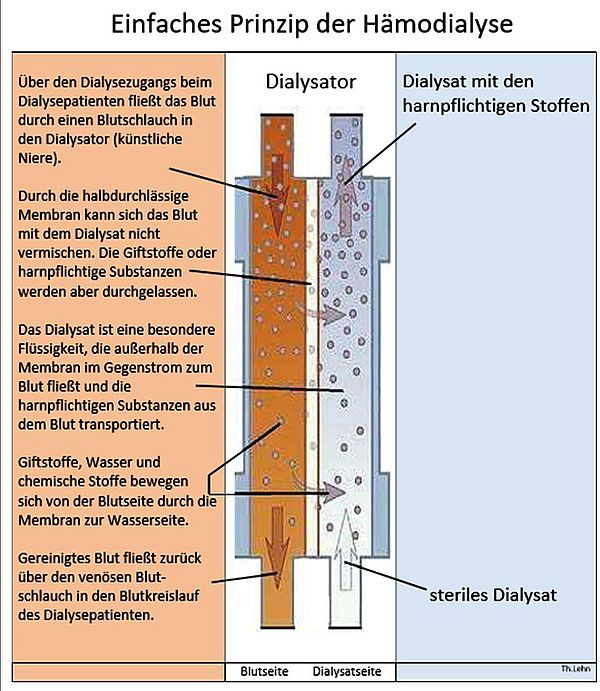 Einfaches Prinzip der Hämodialyse

Über den Dialysezugangs beim Dialysepatienten fließt das Blut durch einen Blutschlauch in den Dialysator (künstliche Niere).

Durch die halbdurchlässige Membran kann sich das Blut mit dem Dialysat nicht vermischen. Die Giftstoffe oder harnpflichtige Substanzen werden aber durchgelassen.

Das Dialysat ist eine besondere Flüssigkeit, die außerhalb der Membran im Gegenstrom zum Blut fließt und die harnpflichtigen Substanzen aus dem Blut transportiert.

Giftstoffe, Wasser und chemische Stoffe bewegen sich von der Blutseite durch die Membran zur Wasserseite.

Gereinigtes Blut fließt zurück über den venösen Blutschlauch in den Blutkreislauf des Dialysepatienten.

Dialysator

Dialysat mit den harnpflichtigen Stoffen

steriles Dialysat

Blutseite

Dialysatseite

Th.Lehn